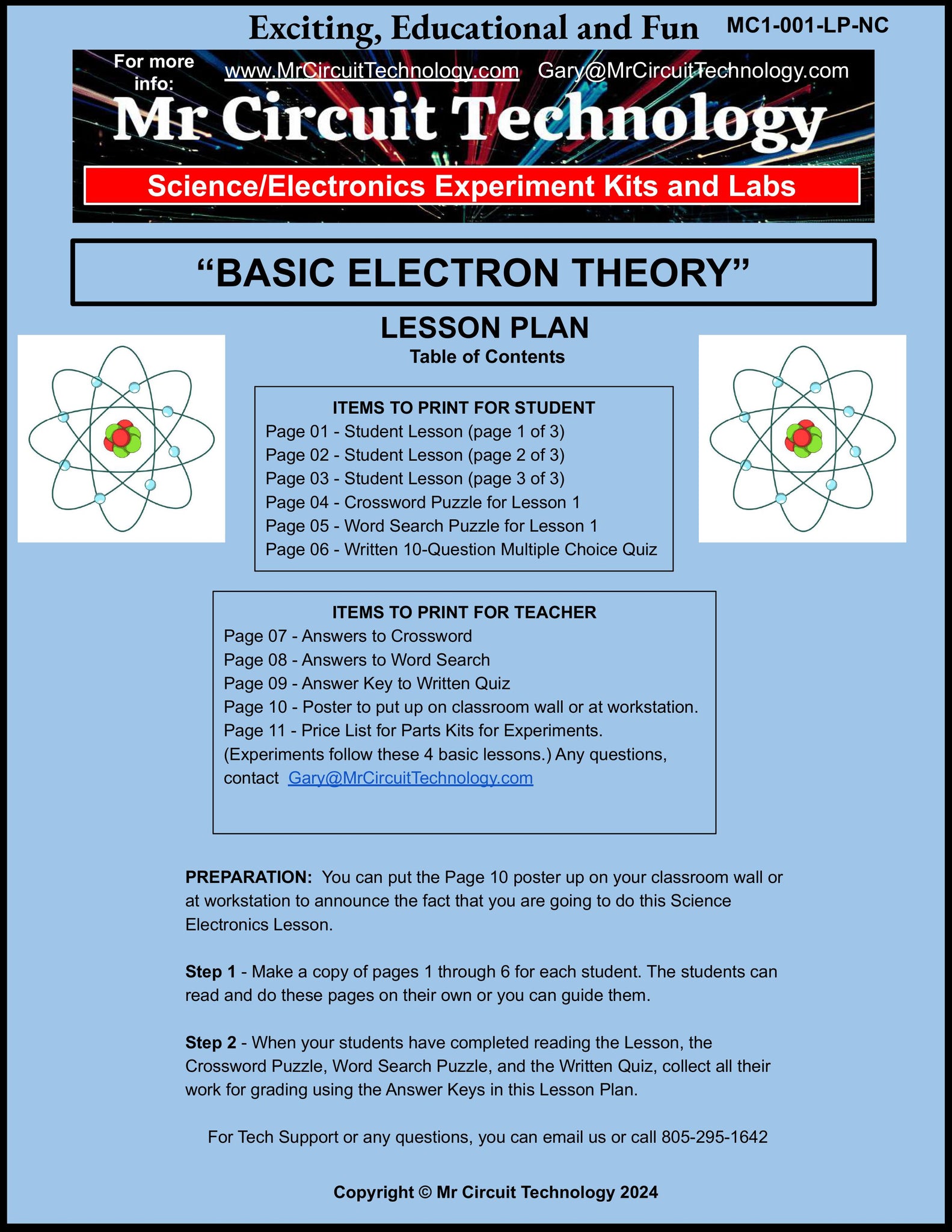 Exciting, Educational and Fun MC1-001-LP-NC

For more info: www.MrCircuitTechnology.com Gary@MrCircuitTechnology.com

Mr Circuit Technology

Science/Electronics Experiment Kits and Labs

“BASIC ELECTRON THEORY”

LESSON PLAN
Table of Contents

ITEMS TO PRINT FOR STUDENT
Page 01 - Student Lesson (page 1 of 3)
Page 02 - Student Lesson (page 2 of 3)
Page 03 - Student Lesson (page 3 of 3)
Page 04 - Crossword Puzzle for Lesson 1
Page 05 - Word Search Puzzle for Lesson 1
Page 06 - Written 10-Question Multiple Choice Quiz

ITEMS TO PRINT FOR TEACHER
Page 07 - Answers to Crossword
Page 08 - Answers to Word Search
Page 09 - Answer Key to Written Quiz
Page 10 - Poster to put up on classroom wall or at workstation.
Page 11 - Price List for Parts Kits for Experiments. (Experiments follow these 4 basic lessons.) Any questions, contact Gary@MrCircuitTechnology.com

PREPARATION: You can put the Page 10 poster up on your classroom wall or at workstation to announce the fact that you are going to do this Science Electronics Lesson.

Step 1 - Make a copy of pages 1 through 6 for each student. The students can read and do these pages on their own or you can guide them.

Step 2 - When your students have completed reading the Lesson, the Crossword Puzzle, Word Search Puzzle, and the Written Quiz, collect all their work for grading using the Answer Keys in this Lesson Plan.

For Tech Support or any questions, you can email us or call 805-295-1642

Copyright © Mr Circuit Technology 2024